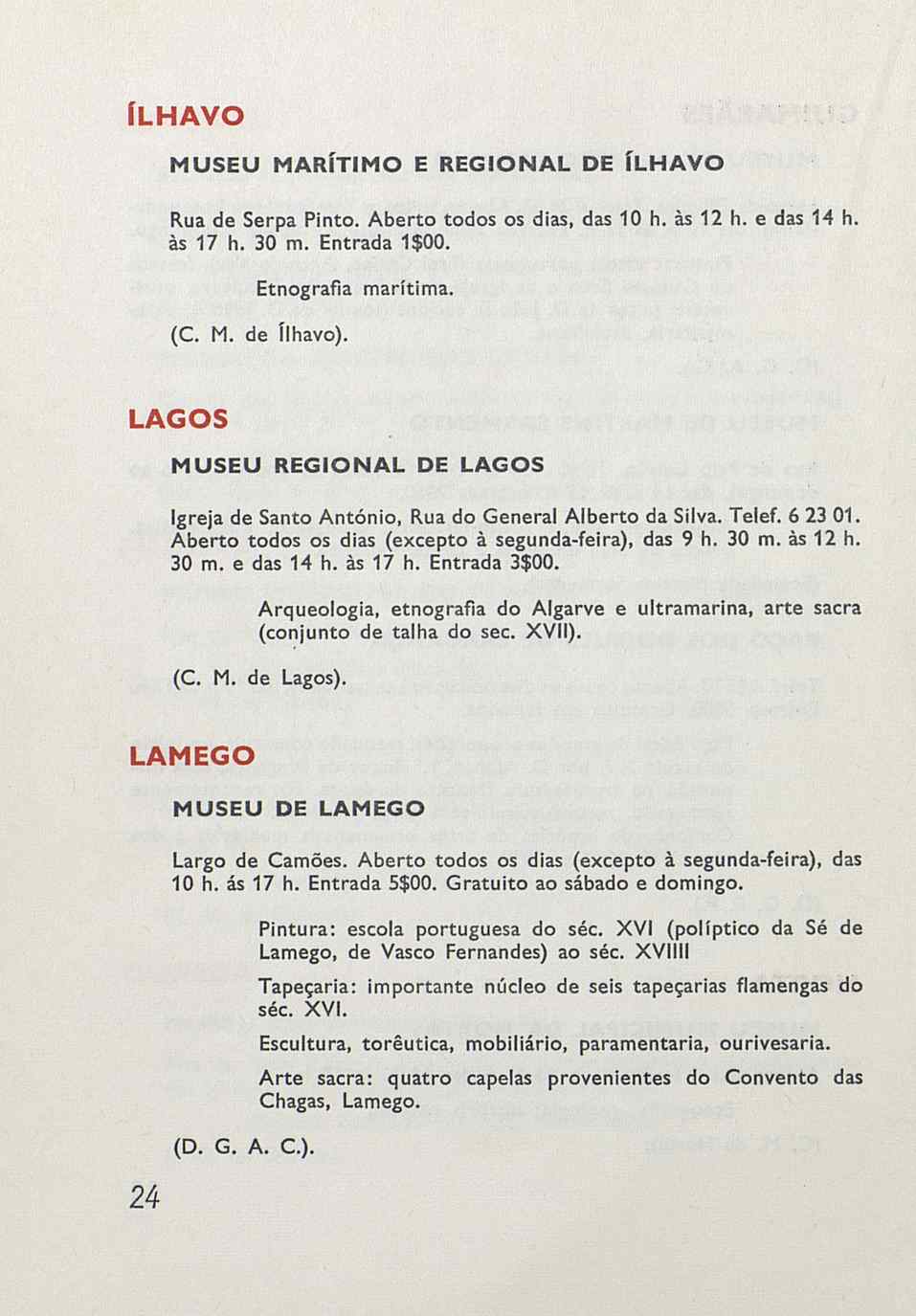 ÍLHAVO

MUSEU MARÍTIMO E REGIONAL DE ÍLHAVO

Rua de Serpa Pinto. Aberto todos os dias, das 10 h. às 12 h. e das 14 h. às 17 h. 30 m. Entrada 1$00.

Etnografia marítima.

(C. M. de Ílhavo).

LAGOS

MUSEU REGIONAL DE LAGOS

Igreja de Santo António, Rua do General Alberto da Silva. Telef. 6 23 01. Aberto todos os dias (excepto à segunda-feira), das 9 h. 30 m. às 12 h. 30 m. e das 14 h. às 17 h. Entrada 3$00.

Arqueologia, etnografia do Algarve e ultramarina, arte sacra (conjunto de talha do sec. XVII).

(C. M. de Lagos).

LAMEGO

MUSEU DE LAMEGO

Largo de Camões. Aberto todos os dias (excepto à segunda-feira), das 10 h. ás 17 h. Entrada 5$00. Gratuito ao sábado e domingo.

Pintura: escola portuguesa do séc. XVI (políptico da Sé de Lamego, de Vasco Fernandes) ao séc. XVIIII

Tapeçaria: importante núcleo de seis tapeçarias flamengas do séc. XVI.

Escultura, torêutica, mobiliário, paramentaria, ourivesaria.

Arte sacra: quatro capelas provenientes do Convento das Chagas, Lamego.

(D. G. A. C.).

24